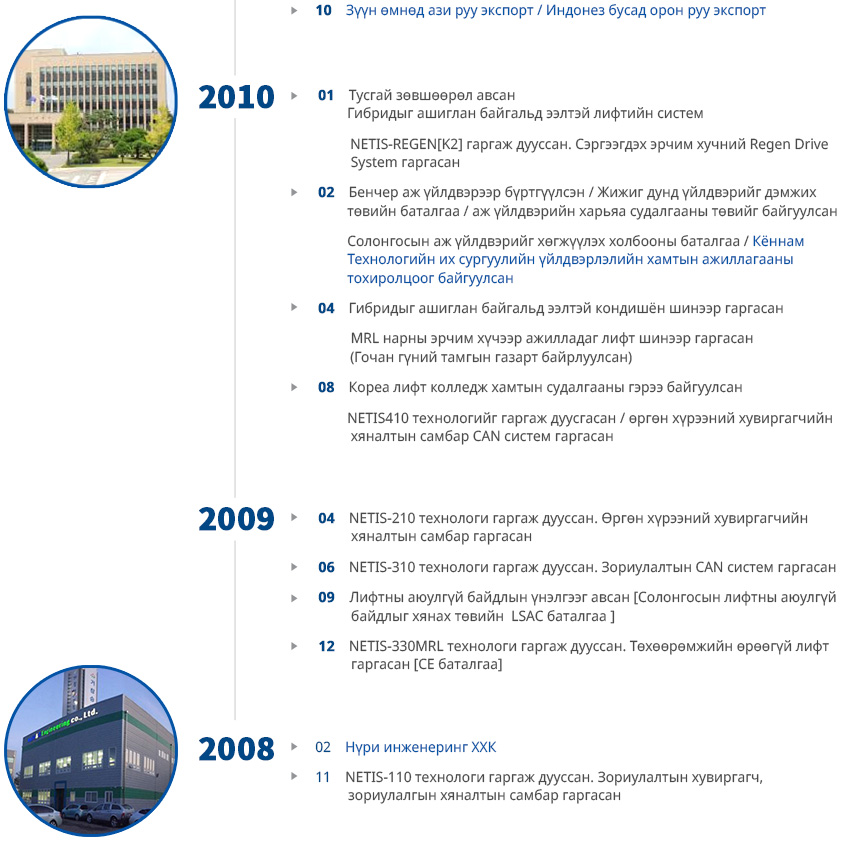 10 Зүүн өмнөд ази руу экспорт / Индонез бусад орон руу экспорт

2010

01 Тусгай зөвшөөрөл авсан
Гибридыг ашиглан байгальд ээлтэй лифтийн систем

NETIS-REGEN[K2] гаргаж дууссан. Сэргээгдэх эрчим хучний Regen Drive System гаргасан

02 Бенчер аж үйлдвэрээр бүртгүүлсэн / Жижиг дунд үйлдвэрийг дэмжих төвийн баталгаа / аж үйлдвэрийн харьяа судалгааны төвийг байгуулсан

Солонгосын аж үйлдвэрийг хөгжүүлэх холбооны баталгаа / Кённам Технологийн их сургуулийн үйлдвэрлэлийн хамтын ажиллагааны тохиролцоог байгуулсан

04 Гибридыг ашиглан байгальд ээлтэй кондишён шинээр гаргасан

MRL нарны эрчим хүчээр ажилладаг лифт шинээр гаргасан (Гочан гүний тамгын газарт байрлуулсан)

08 Кореа лифт колледж хамтын судалгааны гэрээ байгуулсан

NETIS410 технологийг гаргаж дуусгасан / өргөн хүрээний хувиргагчийн хяналтын самбар CAN систем гаргасан

2009

04 NETIS-210 технологи гаргаж дууссан. Өргөн хүрээний хувиргагчийн хяналтын самбар гаргасан

06 NETIS-310 технологи гаргаж дууссан. Зориулалтын CAN систем гаргасан

09 Лифтны аюулгүй байдлын үнэлгээг авсан [Солонгосын лифтны аюулгүй байдлыг хянах төвийн LSAC баталгаа ]

12 NETIS-330MRL технологи гаргаж дууссан. Төхөөрөмжийн өрөөгүй лифт гаргасан [CE баталгаа]

Engineering co., Ltd.

2008

02 Нүри инженеринг ХХК

11 NETIS-110 технологи гаргаж дууссан. Зориулалтын хувиргагч, зориулалгын хяналтын самбар гаргасан